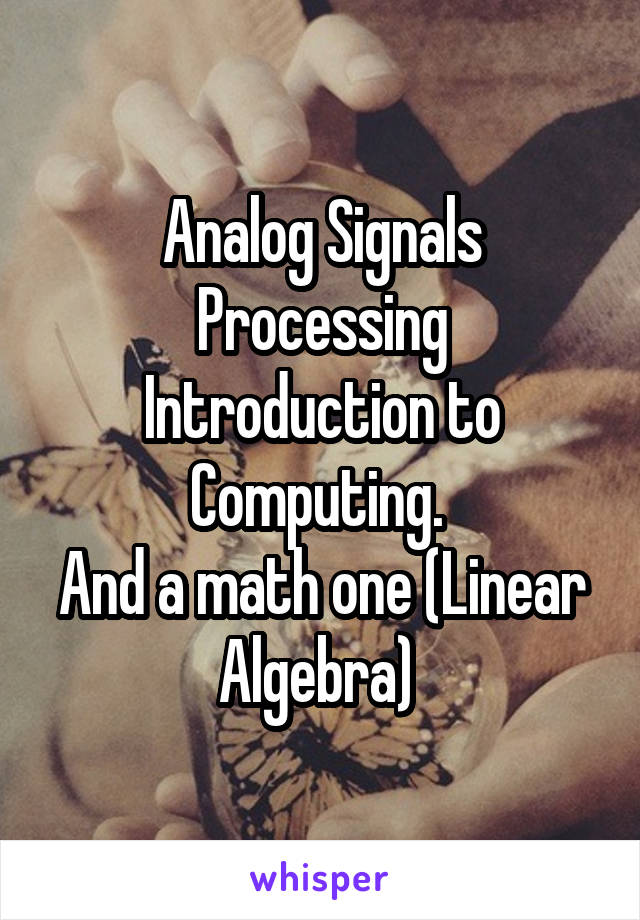 Analog Signals Processing
Introduction to Computing.
And a math one (Linear Algebra)

whisper